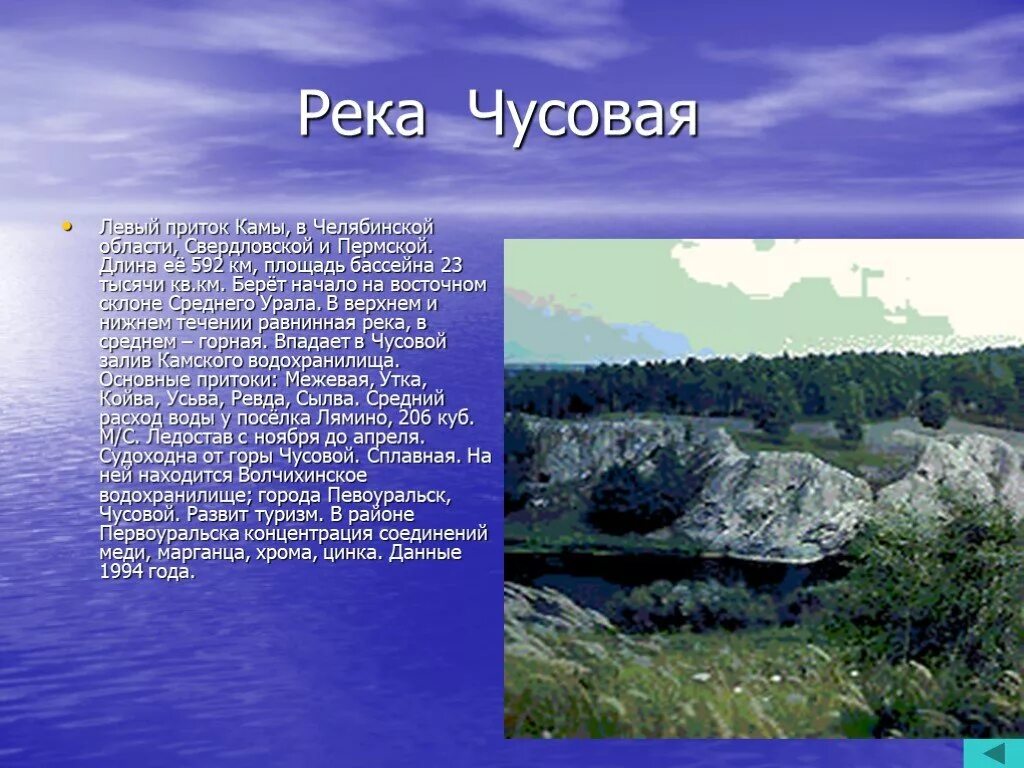 Река Чусовая

• Левый приток Камы, в Челябинской области, Свердловской и Пермской. Длина её 592 км, площадь бассейна 23 тысячи кв.км. Берёт начало на восточном склоне Среднего Урала. В верхнем и нижнем течении равнинная река, в среднем – горная. Впадает в Чусовой залив Камского водохранилища. Основные притоки: Межевая, Утка, Койва, Усьва, Ревда, Сылва. Средний расход воды у посёлка Лямино, 206 куб. М/С. Ледостав с ноября до апреля. Судоходна от горы Чусовой. Сплавная. На ней находится Волчихинское водохранилище; города Певоуральск, Чусовой. Развит туризм. В районе Первоуральска концентрация соединений меди, марганца, хрома, цинка. Данные 1994 года.